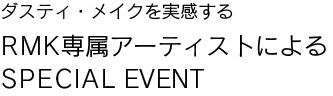 ダスティ・メイクを実感する

RMK専属アーティストによる
SPECIAL EVENT